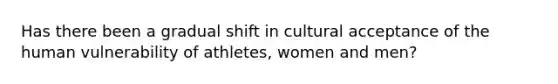 Has there been a gradual shift in cultural acceptance of the human vulnerability of athletes, women and men?